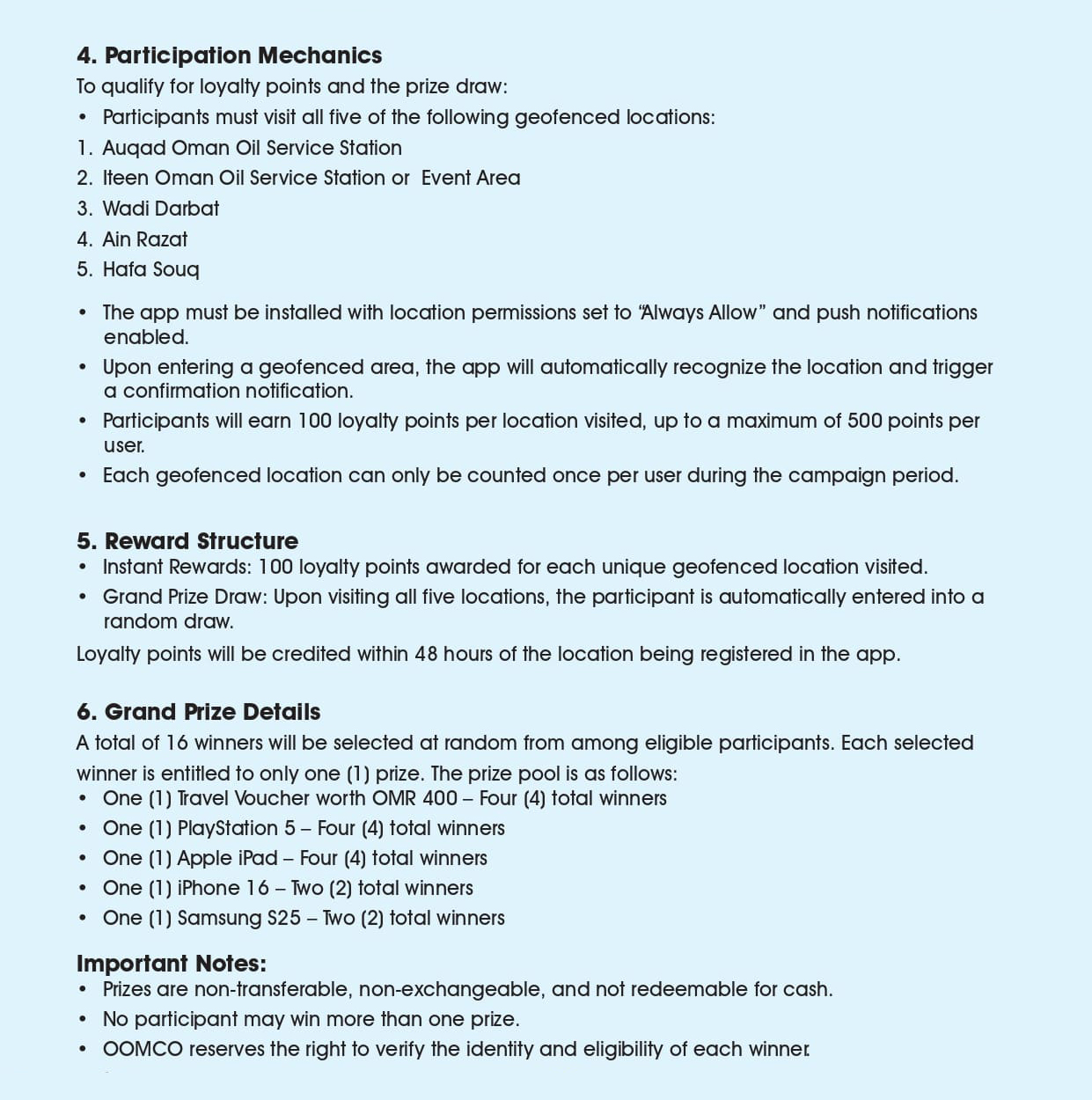 4. Participation Mechanics
To qualify for loyalty points and the prize draw:
• Participants must visit all five of the following geofenced locations:
1. Auqad Oman Oil Service Station
2. Iteen Oman Oil Service Station or Event Area
3. Wadi Darbat
4. Ain Razat
5. Hafa Souq

• The app must be installed with location permissions set to "Always Allow" and push notifications enabled.
• Upon entering a geofenced area, the app will automatically recognize the location and trigger a confirmation notification.
• Participants will earn 100 loyalty points per location visited, up to a maximum of 500 points per user.
• Each geofenced location can only be counted once per user during the campaign period.

5. Reward Structure
• Instant Rewards: 100 loyalty points awarded for each unique geofenced location visited.
• Grand Prize Draw: Upon visiting all five locations, the participant is automatically entered into a random draw.
Loyalty points will be credited within 48 hours of the location being registered in the app.

6. Grand Prize Details
A total of 16 winners will be selected at random from among eligible participants. Each selected winner is entitled to only one (1) prize. The prize pool is as follows:
• One (1) Travel Voucher worth OMR 400 – Four (4) total winners
• One (1) PlayStation 5 – Four (4) total winners
• One (1) Apple iPad – Four (4) total winners
• One (1) iPhone 16 – Two (2) total winners
• One (1) Samsung S25 – Two (2) total winners

Important Notes:
• Prizes are non-transferable, non-exchangeable, and not redeemable for cash.
• No participant may win more than one prize.
• OOMCO reserves the right to verify the identity and eligibility of each winner.